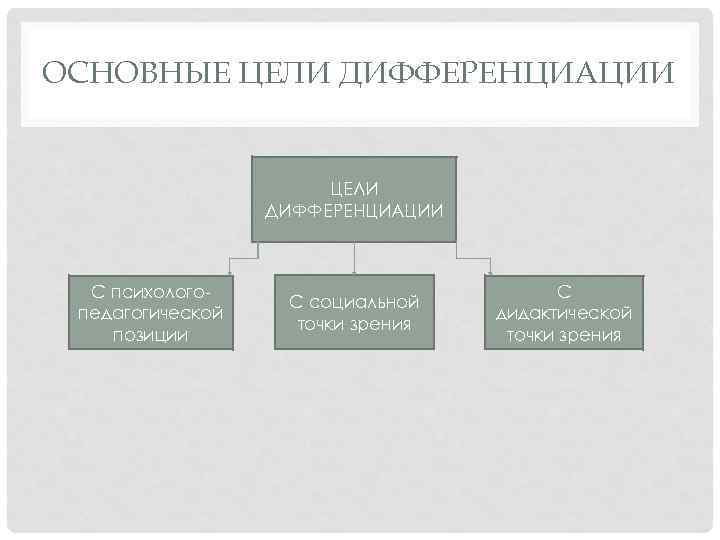 ОСНОВНЫЕ ЦЕЛИ ДИФФЕРЕНЦИАЦИИ

ЦЕЛИ ДИФФЕРЕНЦИАЦИИ

С психолого-педагогической позиции

С социальной точки зрения

С дидактической точки зрения